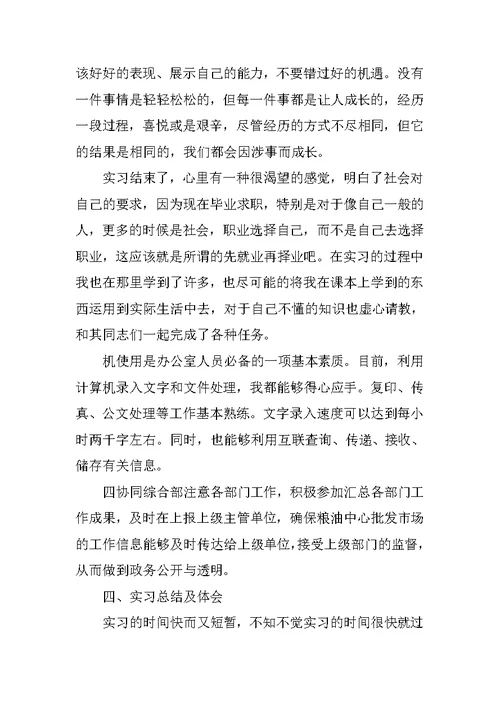 该好好的表现、展示自己的能力，不要错过好的机遇。没有一件事情是轻轻松松的，但每一件事都是让人成长的，经历一段过程，喜悦或是艰辛，尽管经历的方式不尽相同，但它的结果是相同的，我们都会因涉事而成长。

实习结束了，心里有一种很渴望的感觉，明白了社会对自己的要求，因为现在毕业求职，特别是对于像自己一般的人，更多的时候是社会，职业选择自己，而不是自己去选择职业，这应该就是所谓的先就业再择业吧。在实习的过程中我也在那里学到了许多，也尽可能的将我在课本上学到的东西运用到实际生活中去，对于自己不懂的知识也虚心请教，和其同志们一起完成了各种任务。

机使用是办公室人员必备的一项基本素质。目前，利用计算机录入文字和文件处理，我都能够得心应手。复印、传真、公文处理等工作基本熟练。文字录入速度可以达到每小时两千字左右。同时，也能够利用互联查询、传递、接收、储存有关信息。

四协同综合部注意各部门工作，积极参加汇总各部门工作成果，及时在上报上级主管单位，确保粮油中心批发市场的工作信息能够及时传达给上级单位，接受上级部门的监督，从而做到政务公开与透明。

四、实习总结及体会

实习的时间快而又短暂，不知不觉实习的时间很快就过